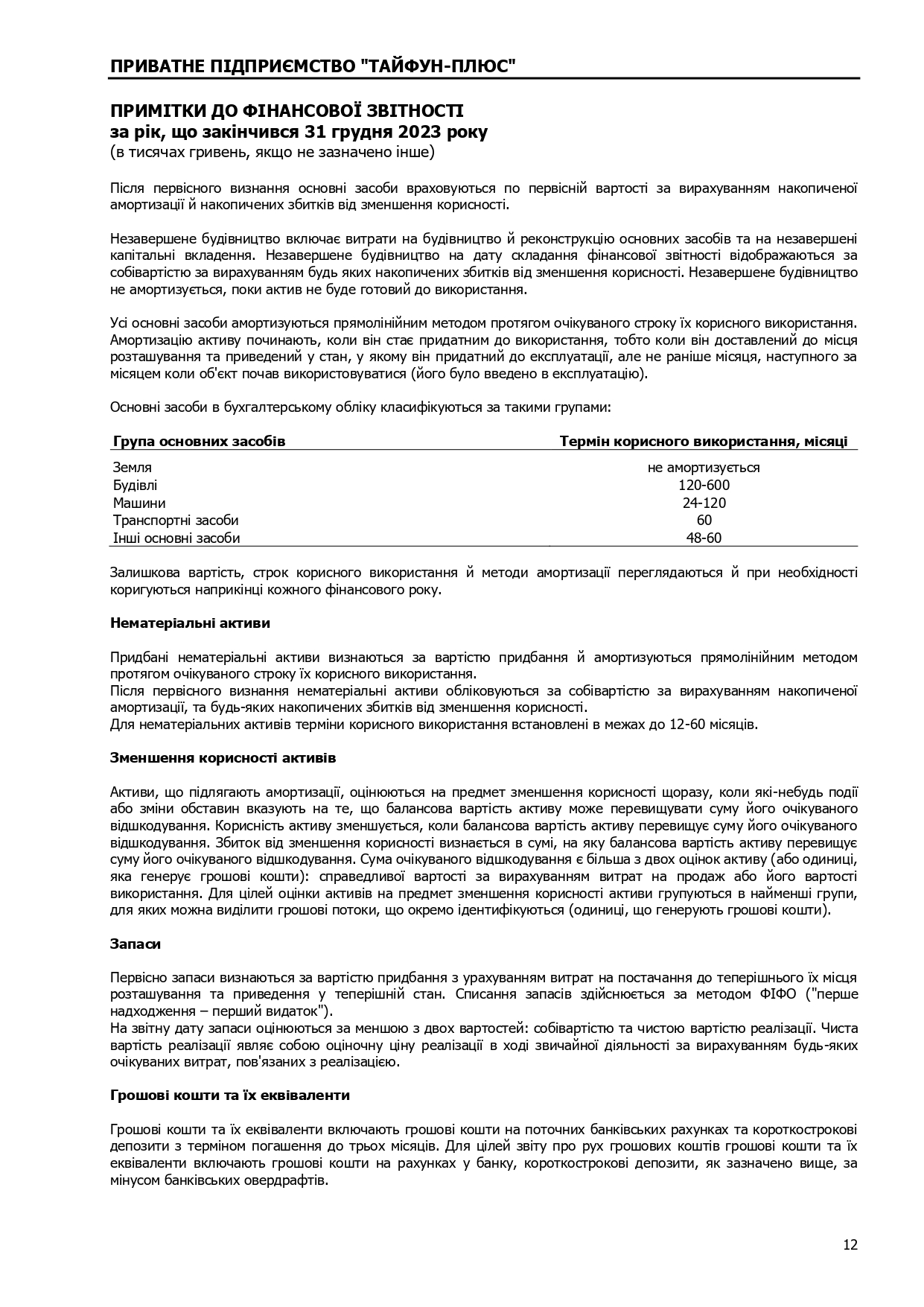 ПРИВАТНЕ ПІДПРИЄМСТВО "ТАЙФУН-ПЛЮС"

ПРИМІТКИ ДО ФІНАНСОВОЇ ЗВІТНОСТІ
за рік, що закінчився 31 грудня 2023 року
(в тисячах гривень, якщо не зазначено інше)

Після первісного визнання основні засоби враховуються по первісній вартості за вирахуванням накопиченої амортизації й накопичених збитків від зменшення корисності.

Незавершене будівництво включає витрати на будівництво й реконструкцію основних засобів та на незавершені капітальні вкладення. Незавершене будівництво на дату складання фінансової звітності відображаються за собівартістю за вирахуванням будь яких накопичених збитків від зменшення корисності. Незавершене будівництво не амортизується, поки актив не буде готовий до використання.

Усі основні засоби амортизуються прямолінійним методом протягом очікуваного строку їх корисного використання. Амортизацію активу починають, коли він стає придатним до використання, тобто коли він доставлений до місця розташування та приведений у стан, у якому він придатний до експлуатації, але не раніше місяця, наступного за місяцем коли об'єкт почав використовуватися (його було введено в експлуатацію).

Основні засоби в бухгалтерському обліку класифікуються за такими групами:

| Група основних засобів | Термін корисного використання, місяці |
|---|---|
| Земля | не амортизується |
| Будівлі | 120-600 |
| Машини | 24-120 |
| Транспортні засоби | 60 |
| Інші основні засоби | 48-60 |

Залишкова вартість, строк корисного використання й методи амортизації переглядаються й при необхідності коригуються наприкінці кожного фінансового року.

Нематеріальні активи

Придбані нематеріальні активи визнаються за вартістю придбання й амортизуються прямолінійним методом протягом очікуваного строку їх корисного використання.
Після первісного визнання нематеріальні активи обліковуються за собівартістю за вирахуванням накопиченої амортизації, та будь-яких накопичених збитків від зменшення корисності.
Для нематеріальних активів терміни корисного використання встановлені в межах до 12-60 місяців.

Зменшення корисності активів

Активи, що підлягають амортизації, оцінюються на предмет зменшення корисності щоразу, коли які-небудь події або зміни обставин вказують на те, що балансова вартість активу може перевищувати суму його очікуваного відшкодування. Корисність активу зменшується, коли балансова вартість активу перевищує суму його очікуваного відшкодування. Збиток від зменшення корисності визнається в сумі, на яку балансова вартість активу перевищує суму його очікуваного відшкодування. Сума очікуваного відшкодування є більша з двох оцінок активу (або одиниці, яка генерує грошові кошти): справедливої вартості за вирахуванням витрат на продаж або його вартості використання. Для цілей оцінки активів на предмет зменшення корисності активи групуються в найменші групи, для яких можна виділити грошові потоки, що окремо ідентифікуються (одиниці, що генерують грошові кошти).

Запаси

Первісно запаси визнаються за вартістю придбання з урахуванням витрат на постачання до теперішнього їх місця розташування та приведення у теперішній стан. Списання запасів здійснюється за методом ФІФО ("перше надходження – перший видаток").
На звітну дату запаси оцінюються за меншою з двох вартостей: собівартістю та чистою вартістю реалізації. Чиста вартість реалізації являє собою оціночну ціну реалізації в ході звичайної діяльності за вирахуванням будь-яких очікуваних витрат, пов'язаних з реалізацією.

Грошові кошти та їх еквіваленти

Грошові кошти та їх еквіваленти включають грошові кошти на поточних банківських рахунках та короткострокові депозити з терміном погашення до трьох місяців. Для цілей звіту про рух грошових коштів грошові кошти та їх еквіваленти включають грошові кошти на рахунках у банку, короткострокові депозити, як зазначено вище, за мінусом банківських овердрафтів.

12